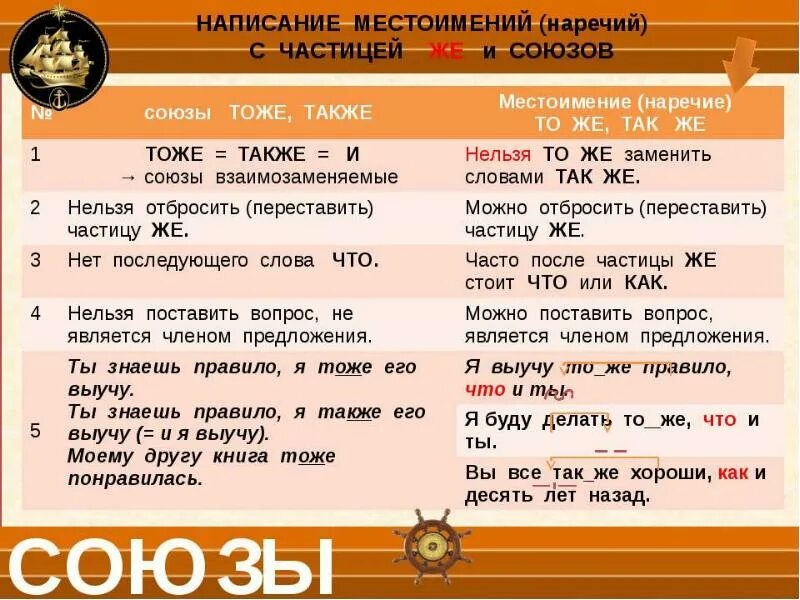 НАПИСАНИЕ МЕСТОИМЕНИЙ (наречий)
С ЧАСТИЦЕЙ ЖЕ и СОЮЗОВ

| № | союзы ТОЖЕ, ТАКЖЕ | Местоимение (наречие) ТО ЖЕ, ТАК ЖЕ |
|---|---|---|
| 1 | ТОЖЕ = ТАКЖЕ = И → союзы взаимозаменяемые | Нельзя ТО ЖЕ заменить словами ТАК ЖЕ. |
| 2 | Нельзя отбросить (переставить) частицу ЖЕ. | Можно отбросить (переставить) частицу ЖЕ. |
| 3 | Нет последующего слова ЧТО. | Часто после частицы ЖЕ стоит ЧТО или КАК. |
| 4 | Нельзя поставить вопрос, не является членом предложения. | Можно поставить вопрос, является членом предложения. |
| 5 | Ты знаешь правило, я тоже его выучу. Ты знаешь правило, я также его выучу (= и я выучу). Моему другу книга тоже понравилась. | Я выучу то_же правило, что и ты. Я буду делать то_же, что и ты. Вы все так_же хороши, как и десять лет назад. |

СОЮЗЫ